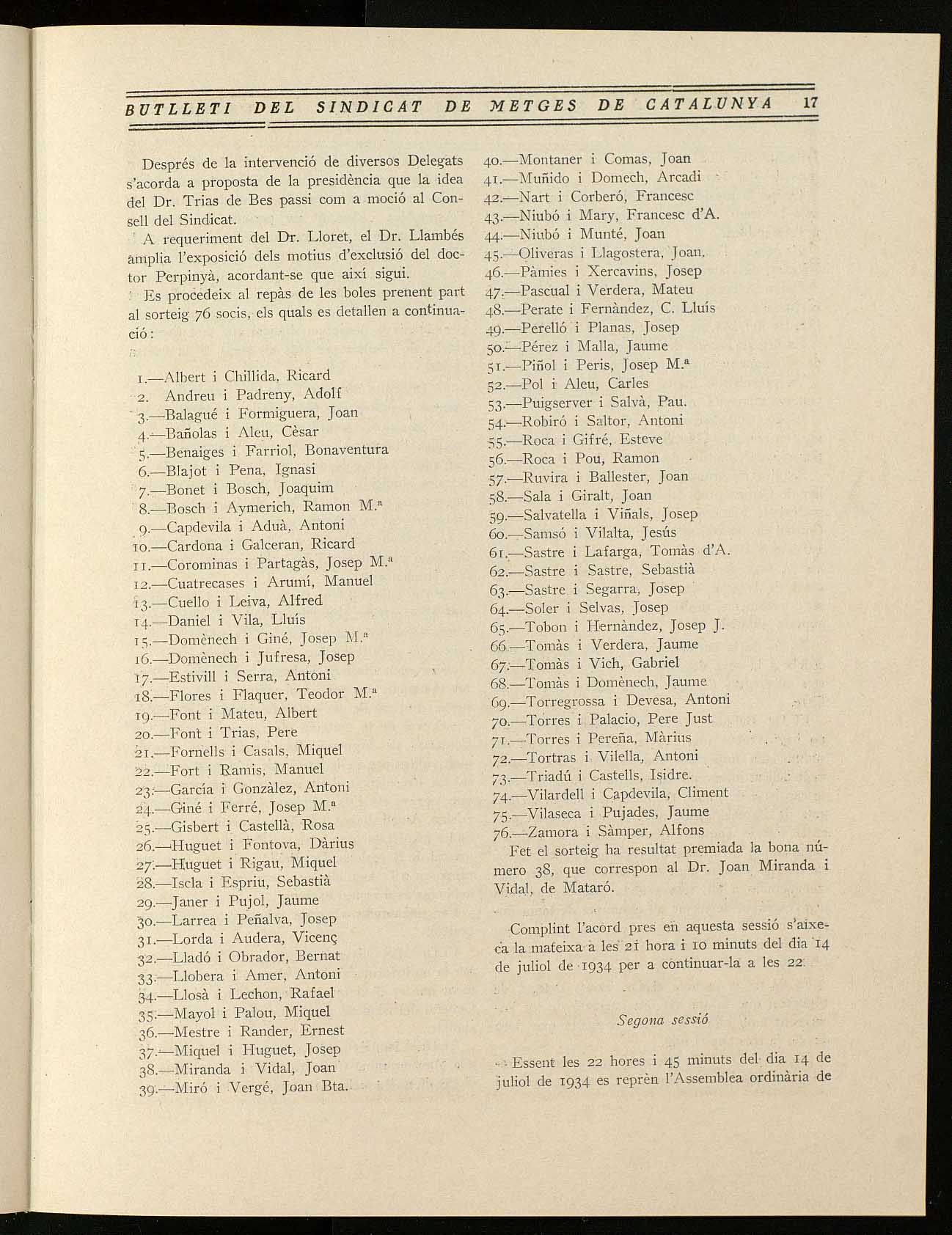 BUTLLETI DEL SINDICAT DE METGES DE CATALUNYA 17

Després de la intervenció de diversos Delegats s'acorda a proposta de la presidència que la idea del Dr. Trias de Bes passi com a moció al Consell del Sindicat.

A requeriment del Dr. Lloret, el Dr. Llambés amplia l'exposició dels motius d'exclusió del doctor Perpinyà, acordant-se que així sigui.

Es procedeix al repàs de les boles prenent part al sorteig 76 socis, els quals es detallen a continuació:

1.—Albert i Chillida, Ricard
2. Andreu i Padreny, Adolf
3.—Balagué i Formiguera, Joan
4.—Bañolas i Aleu, Cèsar
5.—Benaiges i Farriol, Bonaventura
6.—Blajot i Pena, Ignasi
7.—Bonet i Bosch, Joaquim
8.—Bosch i Aymerich, Ramon M.ª
9.—Capdevila i Aduà, Antoni
10.—Cardona i Galceran, Ricard
11.—Corominas i Partagàs, Josep M.ª
12.—Cuatrecases i Arumí, Manuel
13.—Cuello i Leiva, Alfred
14.—Daniel i Vila, Lluís
15.—Domènech i Giné, Josep M.ª
16.—Domènech i Jufresa, Josep
17.—Estivill i Serra, Antoni
18.—Flores i Flaquer, Teodor M.ª
19.—Font i Mateu, Albert
20.—Font i Trias, Pere
21.—Fornells i Casals, Miquel
22.—Fort i Ramis, Manuel
23.—García i Gonzàlez, Antoni
24.—Giné i Ferré, Josep M.ª
25.—Gisbert i Castellà, Rosa
26.—Huguet i Fontova, Dàrius
27.—Huguet i Rigau, Miquel
28.—Iscla i Espriu, Sebastià
29.—Janer i Pujol, Jaume
30.—Larrea i Peñalva, Josep
31.—Lorda i Audera, Vicenç
32.—Lladó i Obrador, Bernat
33.—Llobera i Amer, Antoni
34.—Llosà i Lechon, Rafael
35.—Mayol i Palou, Miquel
36.—Mestre i Rander, Ernest
37.—Miquel i Huguet, Josep
38.—Miranda i Vidal, Joan
39.—Miró i Vergé, Joan Bta.
40.—Montaner i Comas, Joan
41.—Muñido i Domech, Arcadi
42.—Nart i Corberó, Francesc
43.—Niubó i Mary, Francesc d'A.
44.—Niubó i Munté, Joan
45.—Oliveras i Llagostera, Joan.
46.—Pàmies i Xercavins, Josep
47.—Pascual i Verdera, Mateu
48.—Perate i Fernàndez, C. Lluís
49.—Perelló i Planas, Josep
50.—Pérez i Malla, Jaume
51.—Piñol i Peris, Josep M.ª
52.—Pol i Aleu, Carles
53.—Puigserver i Salvà, Pau.
54.—Robiró i Saltor, Antoni
55.—Roca i Gifré, Esteve
56.—Roca i Pou, Ramon
57.—Ruvira i Ballester, Joan
58.—Sala i Giralt, Joan
59.—Salvatella i Viñals, Josep
60.—Samsó i Vilalta, Jesús
61.—Sastre i Lafarga, Tomàs d'A.
62.—Sastre i Sastre, Sebastià
63.—Sastre i Segarra, Josep
64.—Soler i Selvas, Josep
65.—Tobon i Hernàndez, Josep J.
66.—Tomàs i Verdera, Jaume
67.—Tomàs i Vich, Gabriel
68.—Tomàs i Domènech, Jaume
69.—Torregrossa i Devesa, Antoni
70.—Torres i Palacio, Pere Just
71.—Torres i Pereña, Màrius
72.—Tortras i Vilella, Antoni
73.—Triadú i Castells, Isidre.
74.—Vilardell i Capdevila, Climent
75.—Vilaseca i Pujades, Jaume
76.—Zamora i Sàmper, Alfons

Fet el sorteig ha resultat premiada la bona número 38, que correspon al Dr. Joan Miranda i Vidal, de Mataró.

Complint l'acord pres en aquesta sessió s'aixeca la mateixa a les 21 hora i 10 minuts del dia 14 de juliol de 1934 per a continuar-la a les 22.

Segona sessió

Essent les 22 hores i 45 minuts del dia 14 de juliol de 1934 es reprèn l'Assemblea ordinària de